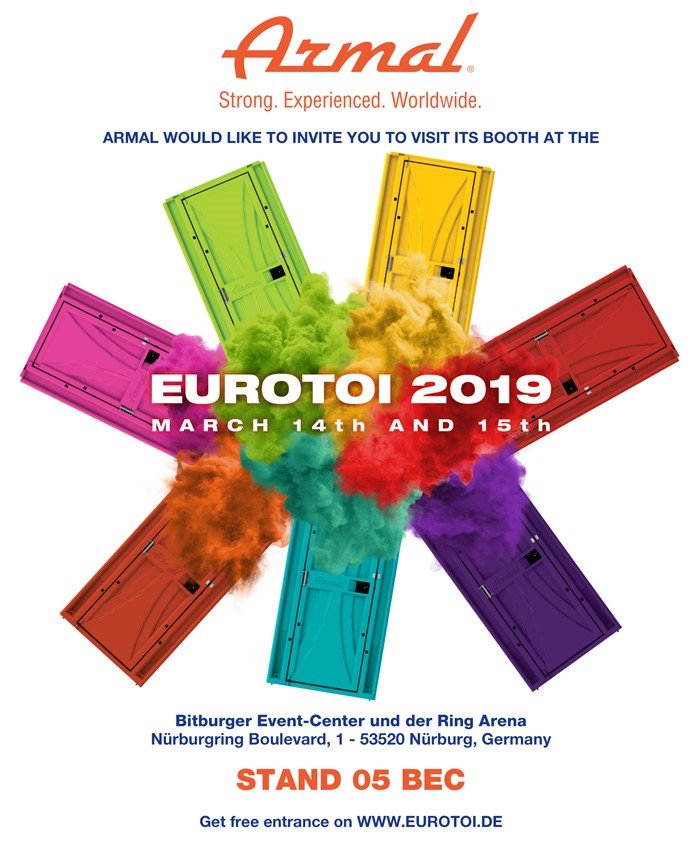 Armal®

Strong. Experienced. Worldwide.

ARMAL WOULD LIKE TO INVITE YOU TO VISIT ITS BOOTH AT THE

EUROTOI 2019

MARCH 14th AND 15th

Bitburger Event-Center und der Ring Arena
Nürburgring Boulevard, 1 - 53520 Nürburg, Germany

STAND 05 BEC

Get free entrance on WWW.EUROTOI.DE